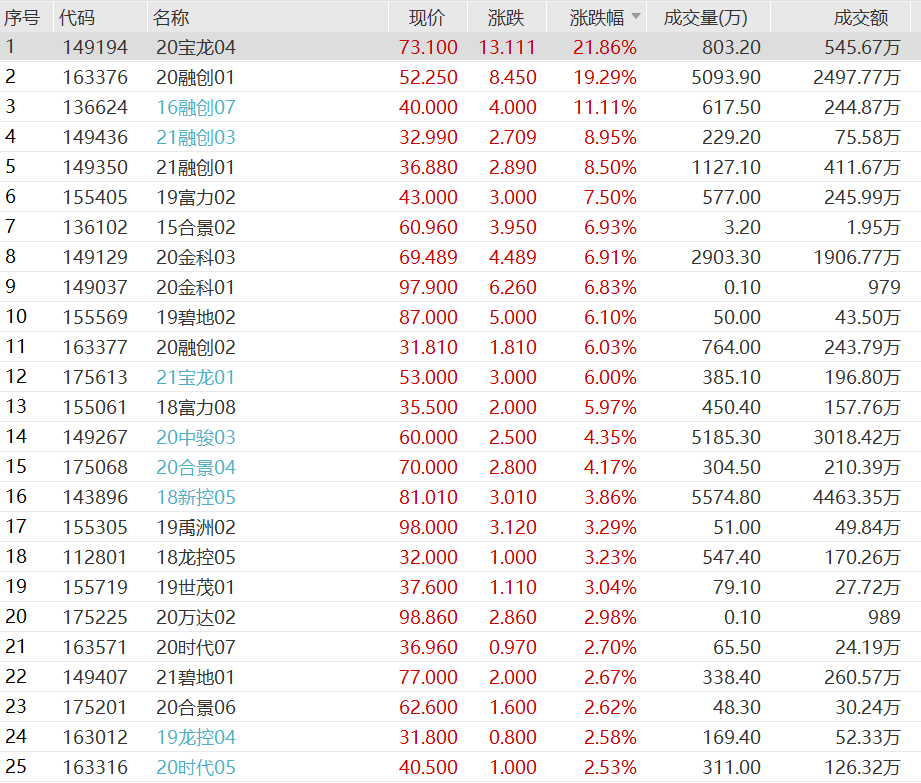 | 序号 | 代码 | 名称 | 现价 | 涨跌 | 涨跌幅 | 成交量(万) | 成交额 |
|---|---|---|---|---|---|---|---|
| 1 | 149194 | 20宝龙04 | 73.100 | 13.111 | 21.86% | 803.20 | 545.67万 |
| 2 | 163376 | 20融创01 | 52.250 | 8.450 | 19.29% | 5093.90 | 2497.77万 |
| 3 | 136624 | 16融创07 | 40.000 | 4.000 | 11.11% | 617.50 | 244.87万 |
| 4 | 149436 | 21融创03 | 32.990 | 2.709 | 8.95% | 229.20 | 75.58万 |
| 5 | 149350 | 21融创01 | 36.880 | 2.890 | 8.50% | 1127.10 | 411.67万 |
| 6 | 155405 | 19富力02 | 43.000 | 3.000 | 7.50% | 577.00 | 245.99万 |
| 7 | 136102 | 15合景02 | 60.960 | 3.950 | 6.93% | 3.20 | 1.95万 |
| 8 | 149129 | 20金科03 | 69.489 | 4.489 | 6.91% | 2903.30 | 1906.77万 |
| 9 | 149037 | 20金科01 | 97.900 | 6.260 | 6.83% | 0.10 | 979 |
| 10 | 155569 | 19碧地02 | 87.000 | 5.000 | 6.10% | 50.00 | 43.50万 |
| 11 | 163377 | 20融创02 | 31.810 | 1.810 | 6.03% | 764.00 | 243.79万 |
| 12 | 175613 | 21宝龙01 | 53.000 | 3.000 | 6.00% | 385.10 | 196.80万 |
| 13 | 155061 | 18富力08 | 35.500 | 2.000 | 5.97% | 450.40 | 157.76万 |
| 14 | 149267 | 20中骏03 | 60.000 | 2.500 | 4.35% | 5185.30 | 3018.42万 |
| 15 | 175068 | 20合景04 | 70.000 | 2.800 | 4.17% | 304.50 | 210.39万 |
| 16 | 143896 | 18新控05 | 81.010 | 3.010 | 3.86% | 5574.80 | 4463.35万 |
| 17 | 155305 | 19禹洲02 | 98.000 | 3.120 | 3.29% | 51.00 | 49.84万 |
| 18 | 112801 | 18龙控05 | 32.000 | 1.000 | 3.23% | 547.40 | 170.26万 |
| 19 | 155719 | 19世茂01 | 37.600 | 1.110 | 3.04% | 79.10 | 27.72万 |
| 20 | 175225 | 20万达02 | 98.860 | 2.860 | 2.98% | 0.10 | 989 |
| 21 | 163571 | 20时代07 | 36.960 | 0.970 | 2.70% | 65.50 | 24.19万 |
| 22 | 149407 | 21碧地01 | 77.000 | 2.000 | 2.67% | 338.40 | 260.57万 |
| 23 | 175201 | 20合景06 | 62.600 | 1.600 | 2.62% | 48.30 | 30.24万 |
| 24 | 163012 | 19龙控04 | 31.800 | 0.800 | 2.58% | 169.40 | 52.33万 |
| 25 | 163316 | 20时代05 | 40.500 | 1.000 | 2.53% | 311.00 | 126.32万 |